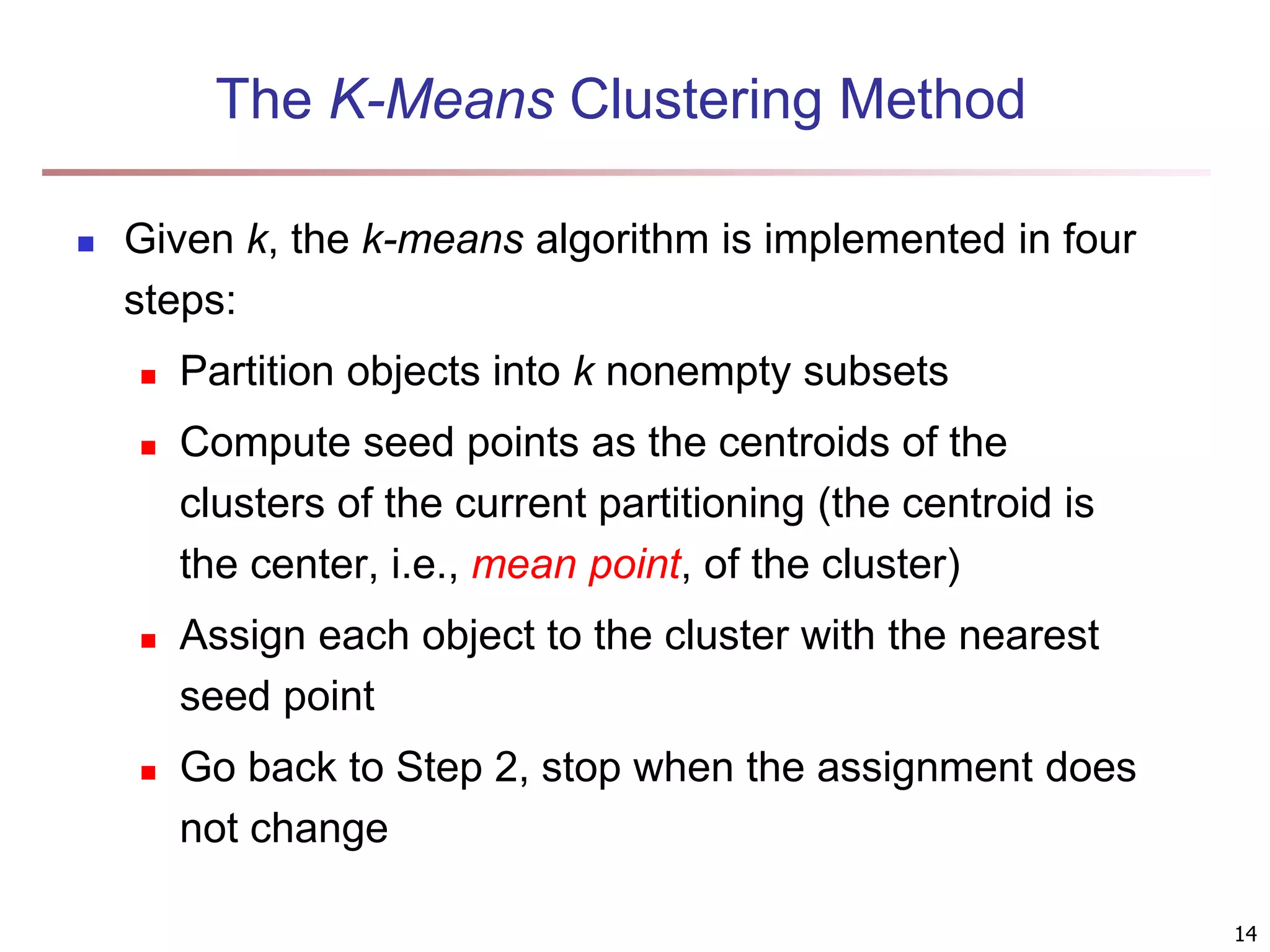 The K-Means Clustering Method

Given k, the k-means algorithm is implemented in four steps:

Partition objects into k nonempty subsets

Compute seed points as the centroids of the clusters of the current partitioning (the centroid is the center, i.e., mean point, of the cluster)

Assign each object to the cluster with the nearest seed point

Go back to Step 2, stop when the assignment does not change

14